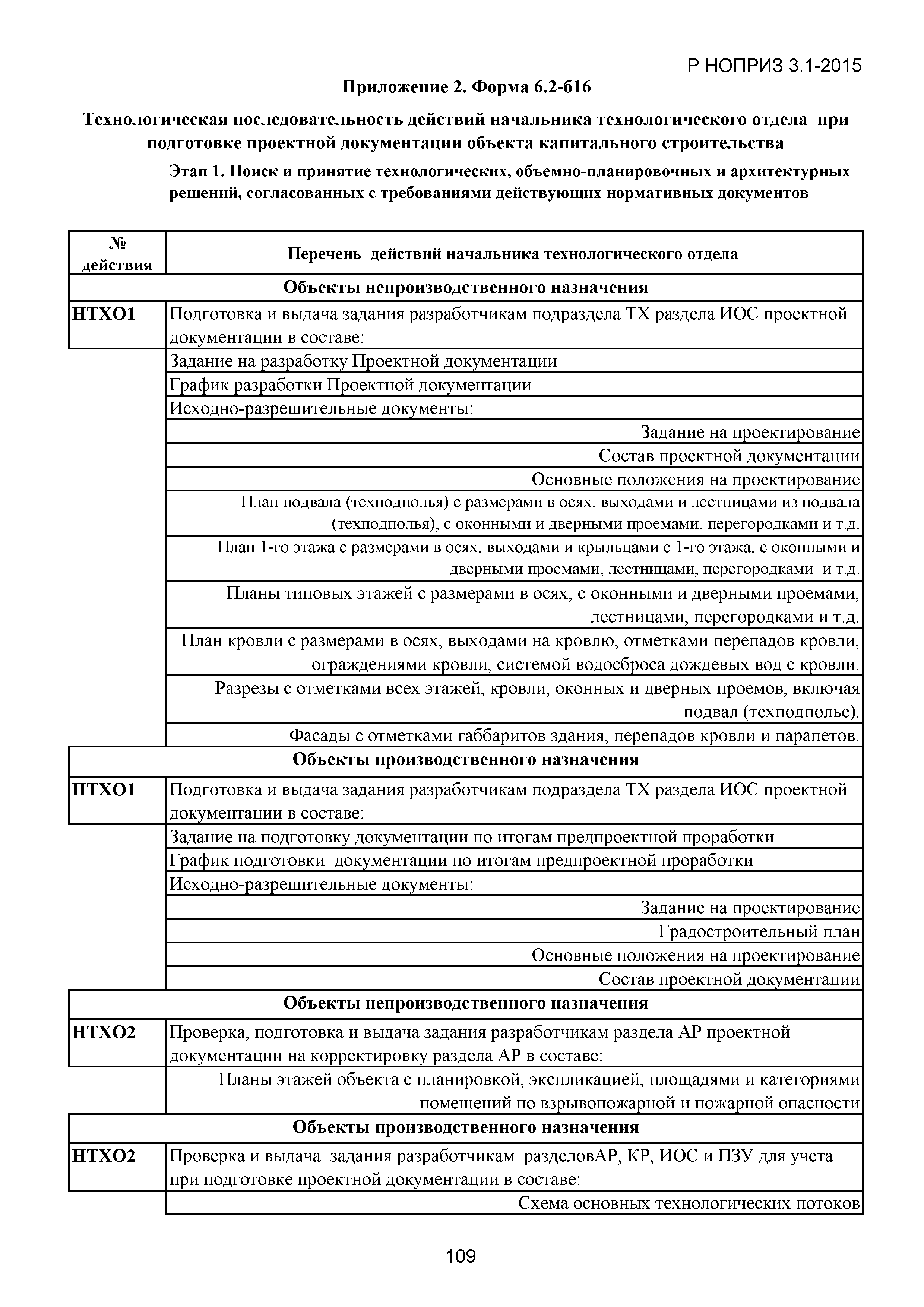 Р НОПРИЗ 3.1-2015

Приложение 2. Форма 6.2-б16

Технологическая последовательность действий начальника технологического отдела при подготовке проектной документации объекта капитального строительства

Этап 1. Поиск и принятие технологических, объемно-планировочных и архитектурных решений, согласованных с требованиями действующих нормативных документов

| № действия | Перечень действий начальника технологического отдела |
|---|---|
| Объекты непроизводственного назначения | |
| НТХО1 | Подготовка и выдача задания разработчикам подраздела ТХ раздела ИОС проектной документации в составе: |
| | Задание на разработку Проектной документации |
| | График разработки Проектной документации |
| | Исходно-разрешительные документы: |
| | Задание на проектирование |
| | Состав проектной документации |
| | Основные положения на проектирование |
| | План подвала (техподполья) с размерами в осях, выходами и лестницами из подвала (техподполья), с оконными и дверными проемами, перегородками и т.д. |
| | План 1-го этажа с размерами в осях, выходами и крыльцами с 1-го этажа, с оконными и дверными проемами, лестницами, перегородками и т.д. |
| | Планы типовых этажей с размерами в осях, с оконными и дверными проемами, лестницами, перегородками и т.д. |
| | План кровли с размерами в осях, выходами на кровлю, отметками перепадов кровли, ограждениями кровли, системой водосброса дождевых вод с кровли. |
| | Разрезы с отметками всех этажей, кровли, оконных и дверных проемов, включая подвал (техподполье). |
| | Фасады с отметками габбаритов здания, перепадов кровли и парапетов. |
| Объекты производственного назначения | |
| НТХО1 | Подготовка и выдача задания разработчикам подраздела ТХ раздела ИОС проектной документации в составе: |
| | Задание на подготовку документации по итогам предпроектной проработки |
| | График подготовки документации по итогам предпроектной проработки |
| | Исходно-разрешительные документы: |
| | Задание на проектирование |
| | Градостроительный план |
| | Основные положения на проектирование |
| | Состав проектной документации |
| Объекты непроизводственного назначения | |
| НТХО2 | Проверка, подготовка и выдача задания разработчикам раздела АР проектной документации на корректировку раздела АР в составе: |
| | Планы этажей объекта с планировкой, экспликацией, площадями и категориями помещений по взрывопожарной и пожарной опасности |
| Объекты производственного назначения | |
| НТХО2 | Проверка и выдача задания разработчикам разделовАР, КР, ИОС и ПЗУ для учета при подготовке проектной документации в составе: |
| | Схема основных технологических потоков |

109